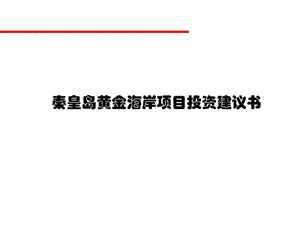 秦皇岛黄金海岸项目投资建议书